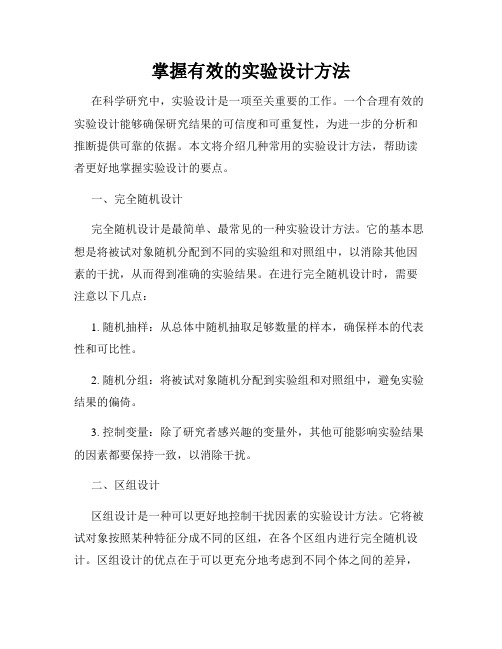 掌握有效的实验设计方法

在科学研究中，实验设计是一项至关重要的工作。一个合理有效的实验设计能够确保研究结果的可信度和可重复性，为进一步的分析和推断提供可靠的依据。本文将介绍几种常用的实验设计方法，帮助读者更好地掌握实验设计的要点。

一、完全随机设计

完全随机设计是最简单、最常见的一种实验设计方法。它的基本思想是将被试对象随机分配到不同的实验组和对照组中，以消除其他因素的干扰，从而得到准确的实验结果。在进行完全随机设计时，需要注意以下几点：

1. 随机抽样：从总体中随机抽取足够数量的样本，确保样本的代表性和可比性。

2. 随机分组：将被试对象随机分配到实验组和对照组中，避免实验结果的偏倚。

3. 控制变量：除了研究者感兴趣的变量外，其他可能影响实验结果的因素都要保持一致，以消除干扰。

二、区组设计

区组设计是一种可以更好地控制干扰因素的实验设计方法。它将被试对象按照某种特征分成不同的区组，在各个区组内进行完全随机设计。区组设计的优点在于可以更充分地考虑到不同个体之间的差异，